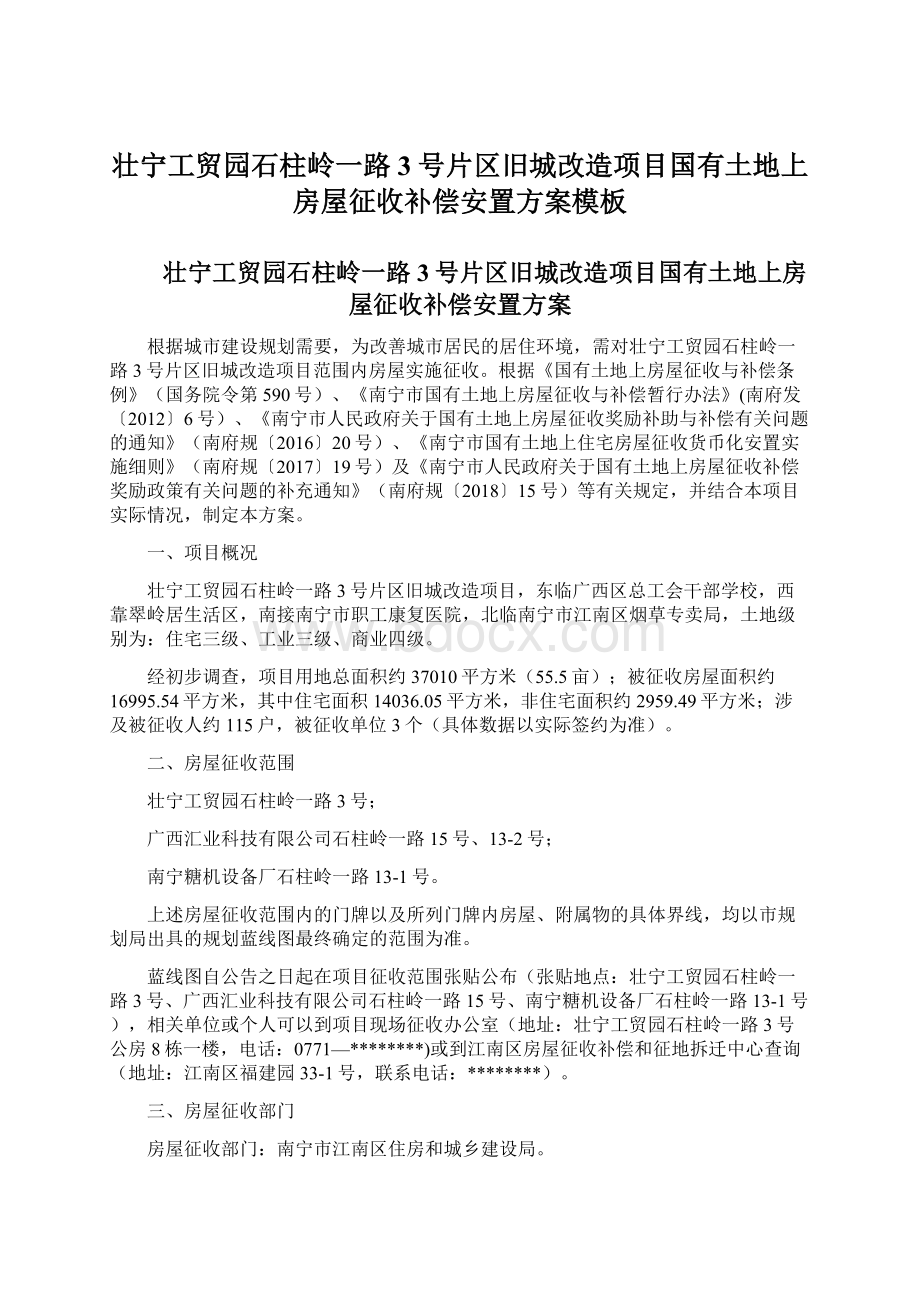 壮宁工贸园石柱岭一路3号片区旧城改造项目国有土地上房屋征收补偿安置方案模板

壮宁工贸园石柱岭一路3号片区旧城改造项目国有土地上房屋征收补偿安置方案

根据城市建设规划需要，为改善城市居民的居住环境，需对壮宁工贸园石柱岭一路3号片区旧城改造项目范围内房屋实施征收。根据《国有土地上房屋征收与补偿条例》（国务院令第590号）、《南宁市国有土地上房屋征收与补偿暂行办法》(南府发〔2012〕6号）、《南宁市人民政府关于国有土地上房屋征收奖励补助与补偿有关问题的通知》（南府规〔2016〕20号）、《南宁市国有土地上住宅房屋征收货币化安置实施细则》（南府规〔2017〕19号）及《南宁市人民政府关于国有土地上房屋征收补偿奖励政策有关问题的补充通知》（南府规〔2018〕15号）等有关规定，并结合本项目实际情况，制定本方案。

一、项目概况

壮宁工贸园石柱岭一路3号片区旧城改造项目，东临广西区总工会干部学校，西靠翠岭居生活区，南接南宁市职工康复医院，北临南宁市江南区烟草专卖局，土地级别为：住宅三级、工业三级、商业四级。

经初步调查，项目用地总面积约37010平方米（55.5亩）；被征收房屋面积约16995.54平方米，其中住宅面积14036.05平方米，非住宅面积约2959.49平方米；涉及被征收人约115户，被征收单位3个（具体数据以实际签约为准）。

二、房屋征收范围

壮宁工贸园石柱岭一路3号；

广西汇业科技有限公司石柱岭一路15号、13-2号；

南宁糖机设备厂石柱岭一路13-1号。

上述房屋征收范围内的门牌以及所列门牌内房屋、附属物的具体界线，均以市规划局出具的规划蓝线图最终确定的范围为准。

蓝线图自公告之日起在项目征收范围张贴公布（张贴地点：壮宁工贸园石柱岭一路3号、广西汇业科技有限公司石柱岭一路15号、南宁糖机设备厂石柱岭一路13-1号），相关单位或个人可以到项目现场征收办公室（地址：壮宁工贸园石柱岭一路3号公房8栋一楼，电话：0771—********)或到江南区房屋征收补偿和征地拆迁中心查询（地址：江南区福建园33-1号，联系电话：********）。

三、房屋征收部门

房屋征收部门：南宁市江南区住房和城乡建设局。

www.bdocx.com